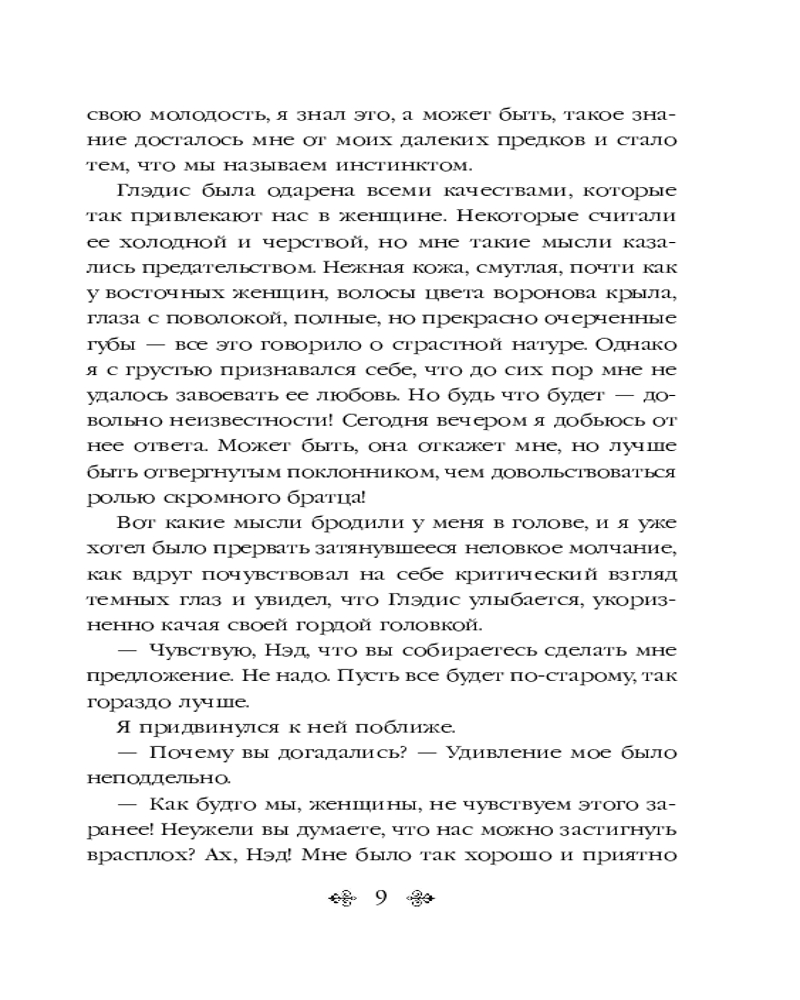 свою молодость, я знал это, а может быть, такое знание досталось мне от моих далеких предков и стало тем, что мы называем инстинктом.

Глэдис была одарена всеми качествами, которые так привлекают нас в женщине. Некоторые считали ее холодной и черствой, но мне такие мысли казались предательством. Нежная кожа, смуглая, почти как у восточных женщин, волосы цвета воронова крыла, глаза с поволокой, полные, но прекрасно очерченные губы — все это говорило о страстной натуре. Однако я с грустью признавался себе, что до сих пор мне не удалось завоевать ее любовь. Но будь что будет — довольно неизвестности! Сегодня вечером я добьюсь от нее ответа. Может быть, она откажет мне, но лучше быть отвергнутым поклонником, чем довольствоваться ролью скромного братца!

Вот какие мысли бродили у меня в голове, и я уже хотел было прервать затянувшееся неловкое молчание, как вдруг почувствовал на себе критический взгляд темных глаз и увидел, что Глэдис улыбается, укоризненно качая своей гордой головкой.

— Чувствую, Нэд, что вы собираетесь сделать мне предложение. Не надо. Пусть все будет по-старому, так гораздо лучше.

Я придвинулся к ней поближе.

— Почему вы догадались? — Удивление мое было неподдельно.

— Как будто мы, женщины, не чувствуем этого заранее! Неужели вы думаете, что нас можно застигнуть врасплох? Ах, Нэд! Мне было так хорошо и приятно

9